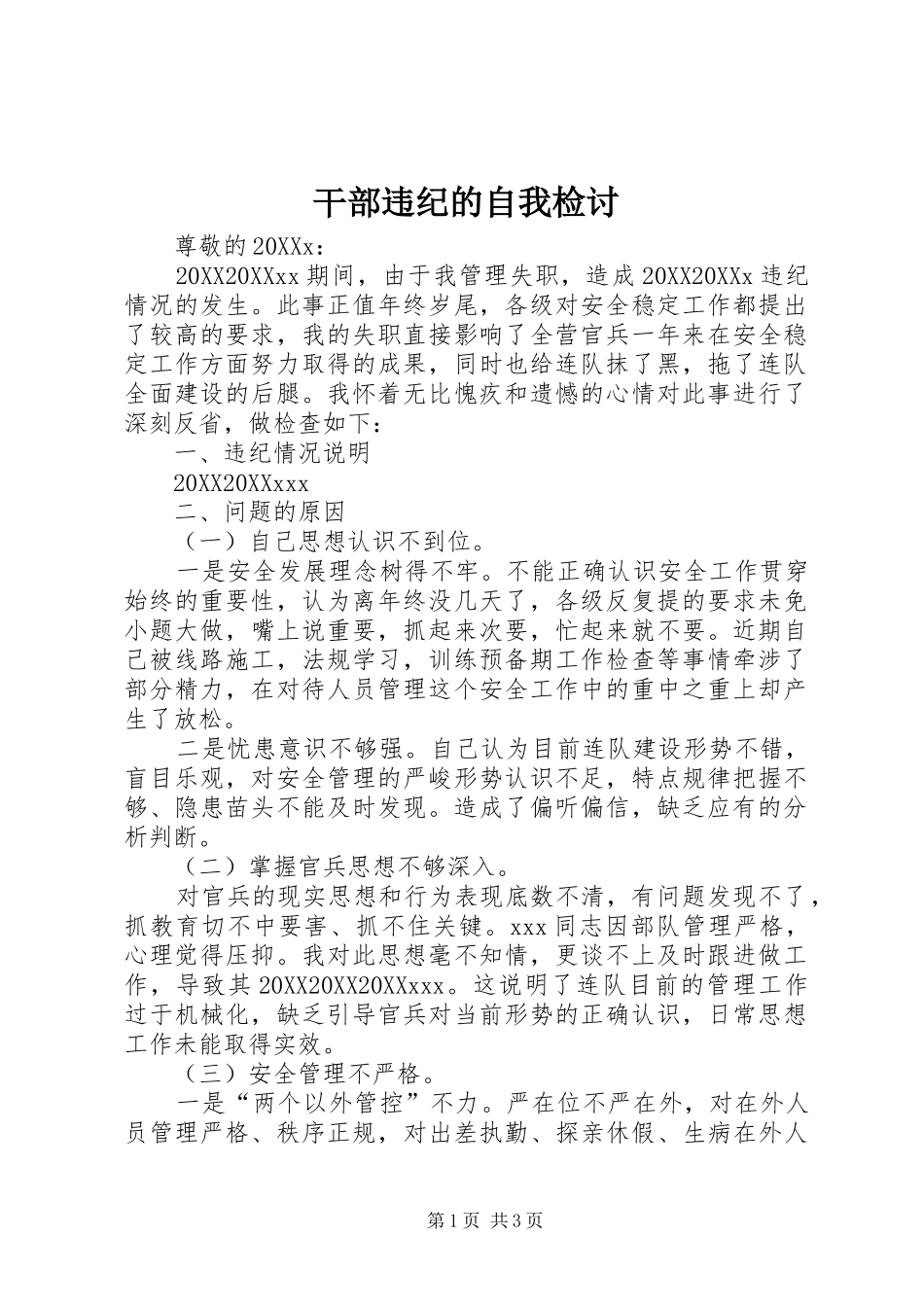 干部违纪的自我检讨

尊敬的20XXx：

20XX20XXxx期间，由于我管理失职，造成20XX20XXx违纪情况的发生。此事正值年终岁尾，各级对安全稳定工作都提出了较高的要求，我的失职直接影响了全营官兵一年来在安全稳定工作方面努力取得的成果，同时也给连队抹了黑，拖了连队全面建设的后腿。我怀着无比愧疚和遗憾的心情对此事进行了深刻反省，做检查如下：

一、违纪情况说明

20XX20XXxxx

二、问题的原因

（一）自己思想认识不到位。

一是安全发展理念树得不牢。不能正确认识安全工作贯穿始终的重要性，认为离年终没几天了，各级反复提的要求未免小题大做，嘴上说重要，抓起来次要，忙起来就不要。近期自己被线路施工，法规学习，训练预备期工作检查等事情牵涉了部分精力，在对待人员管理这个安全工作中的重中之重上却产生了放松。

二是忧患意识不够强。自己认为目前连队建设形势不错，盲目乐观，对安全管理的严峻形势认识不足，特点规律把握不够、隐患苗头不能及时发现。造成了偏听偏信，缺乏应有的分析判断。

（二）掌握官兵思想不够深入。

对官兵的现实思想和行为表现底数不清，有问题发现不了，抓教育切不中要害、抓不住关键。xxx同志因部队管理严格，心理觉得压抑。我对此思想毫不知情，更谈不上及时跟进做工作，导致其20XX20XX20XXxxx。这说明了连队目前的管理工作过于机械化，缺乏引导官兵对当前形势的正确认识，日常思想工作未能取得实效。

（三）安全管理不严格。

一是“两个以外管控”不力。严在位不严在外，对在外人员管理严格、秩序正规，对出差执勤、探亲休假、生病在外人

第1页 共3页